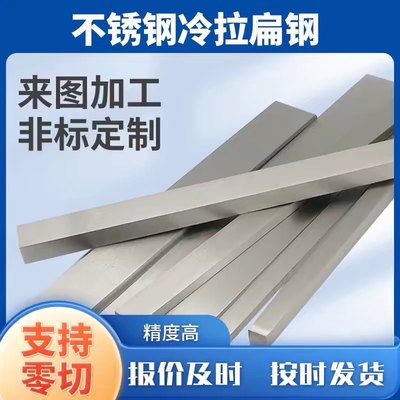 不锈钢冷拉扁钢

来图加工
非标定制

支持
零切

精度高

报价及时　按时发货